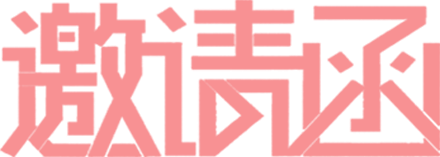 邀请函